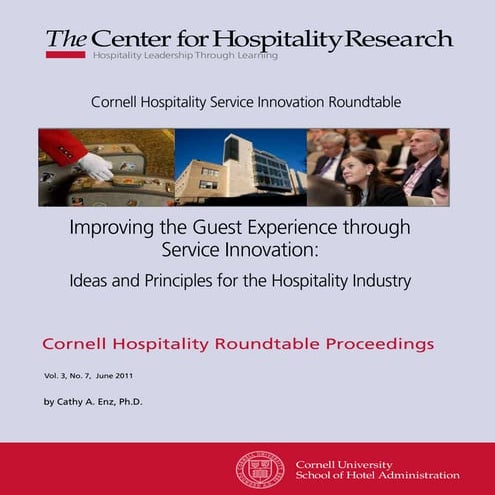 The Center for Hospitality Research
Hospitality Leadership Through Learning

Cornell Hospitality Service Innovation Roundtable

Improving the Guest Experience through Service Innovation:

Ideas and Principles for the Hospitality Industry

Cornell Hospitality Roundtable Proceedings

Vol. 3, No. 7, June 2011

by Cathy A. Enz, Ph.D.

Cornell University
School of Hotel Administration